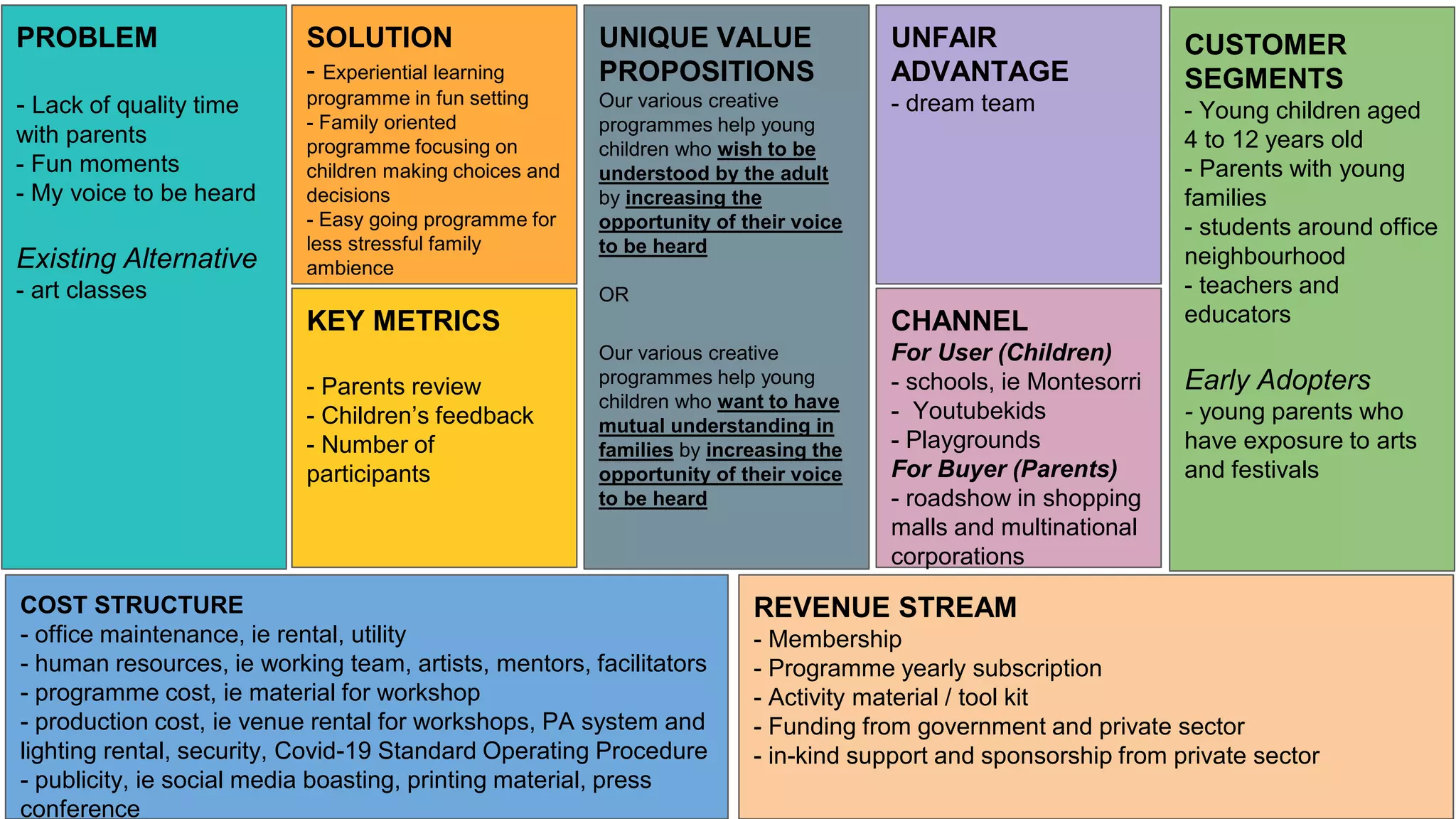 PROBLEM

- Lack of quality time with parents
- Fun moments
- My voice to be heard

Existing Alternative
- art classes

SOLUTION
- Experiential learning programme in fun setting
- Family oriented programme focusing on children making choices and decisions
- Easy going programme for less stressful family ambience

KEY METRICS

- Parents review
- Children's feedback
- Number of participants

UNIQUE VALUE PROPOSITIONS
Our various creative programmes help young children who wish to be understood by the adult by increasing the opportunity of their voice to be heard

OR

Our various creative programmes help young children who want to have mutual understanding in families by increasing the opportunity of their voice to be heard

UNFAIR ADVANTAGE
- dream team

CHANNEL
For User (Children)
- schools, ie Montesorri
- Youtubekids
- Playgrounds
For Buyer (Parents)
- roadshow in shopping malls and multinational corporations

CUSTOMER SEGMENTS
- Young children aged 4 to 12 years old
- Parents with young families
- students around office neighbourhood
- teachers and educators

Early Adopters
- young parents who have exposure to arts and festivals

COST STRUCTURE
- office maintenance, ie rental, utility
- human resources, ie working team, artists, mentors, facilitators
- programme cost, ie material for workshop
- production cost, ie venue rental for workshops, PA system and lighting rental, security, Covid-19 Standard Operating Procedure
- publicity, ie social media boasting, printing material, press conference

REVENUE STREAM
- Membership
- Programme yearly subscription
- Activity material / tool kit
- Funding from government and private sector
- in-kind support and sponsorship from private sector